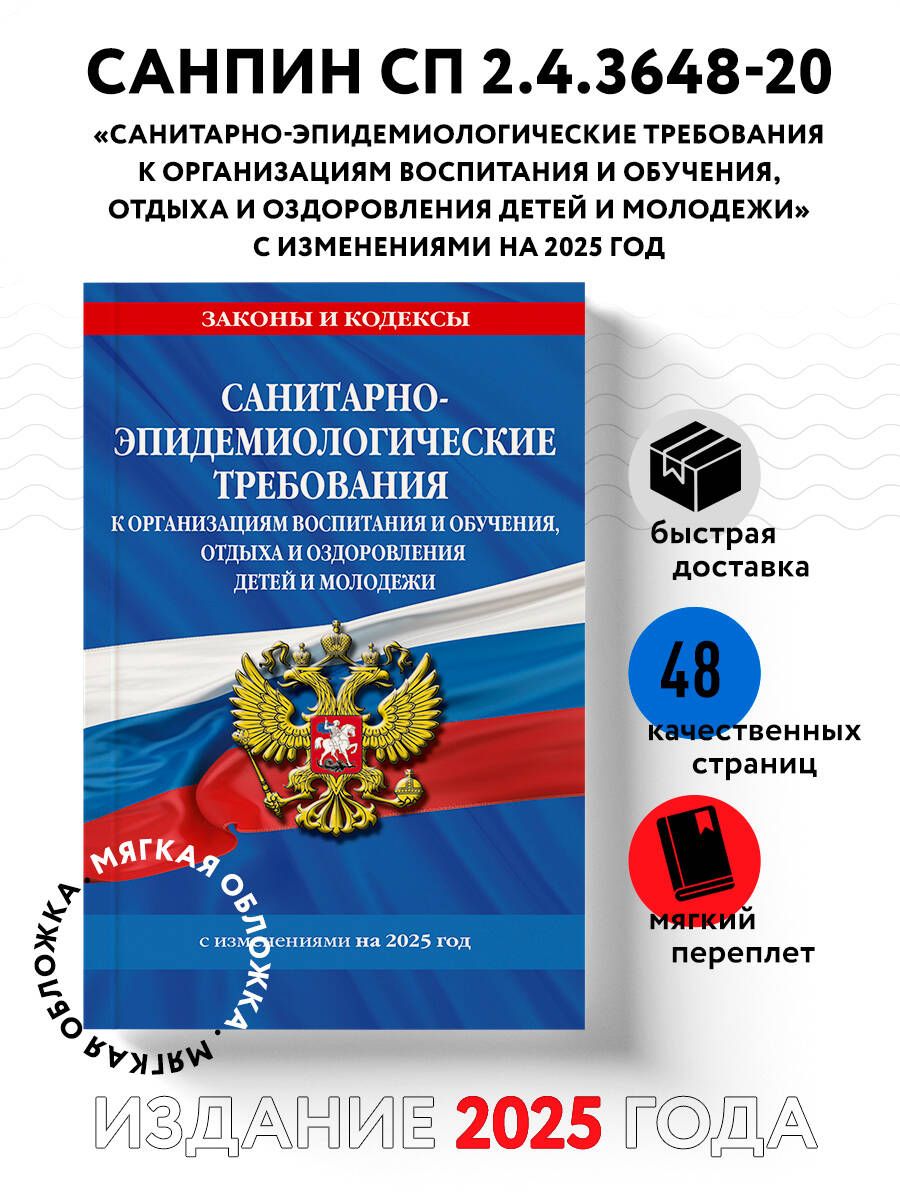 САНПИН СП 2.4.3648-20

«САНИТАРНО-ЭПИДЕМИОЛОГИЧЕСКИЕ ТРЕБОВАНИЯ К ОРГАНИЗАЦИЯМ ВОСПИТАНИЯ И ОБУЧЕНИЯ, ОТДЫХА И ОЗДОРОВЛЕНИЯ ДЕТЕЙ И МОЛОДЕЖИ» С ИЗМЕНЕНИЯМИ НА 2025 ГОД

ЗАКОНЫ И КОДЕКСЫ

САНИТАРНО-ЭПИДЕМИОЛОГИЧЕСКИЕ ТРЕБОВАНИЯ

К ОРГАНИЗАЦИЯМ ВОСПИТАНИЯ И ОБУЧЕНИЯ, ОТДЫХА И ОЗДОРОВЛЕНИЯ ДЕТЕЙ И МОЛОДЕЖИ

с изменениями на 2025 год

МЯГКАЯ ОБЛОЖКА • МЯГКАЯ ОБЛОЖКА •

быстрая доставка

48

качественных страниц

мягкий переплет

ИЗДАНИЕ 2025 ГОДА